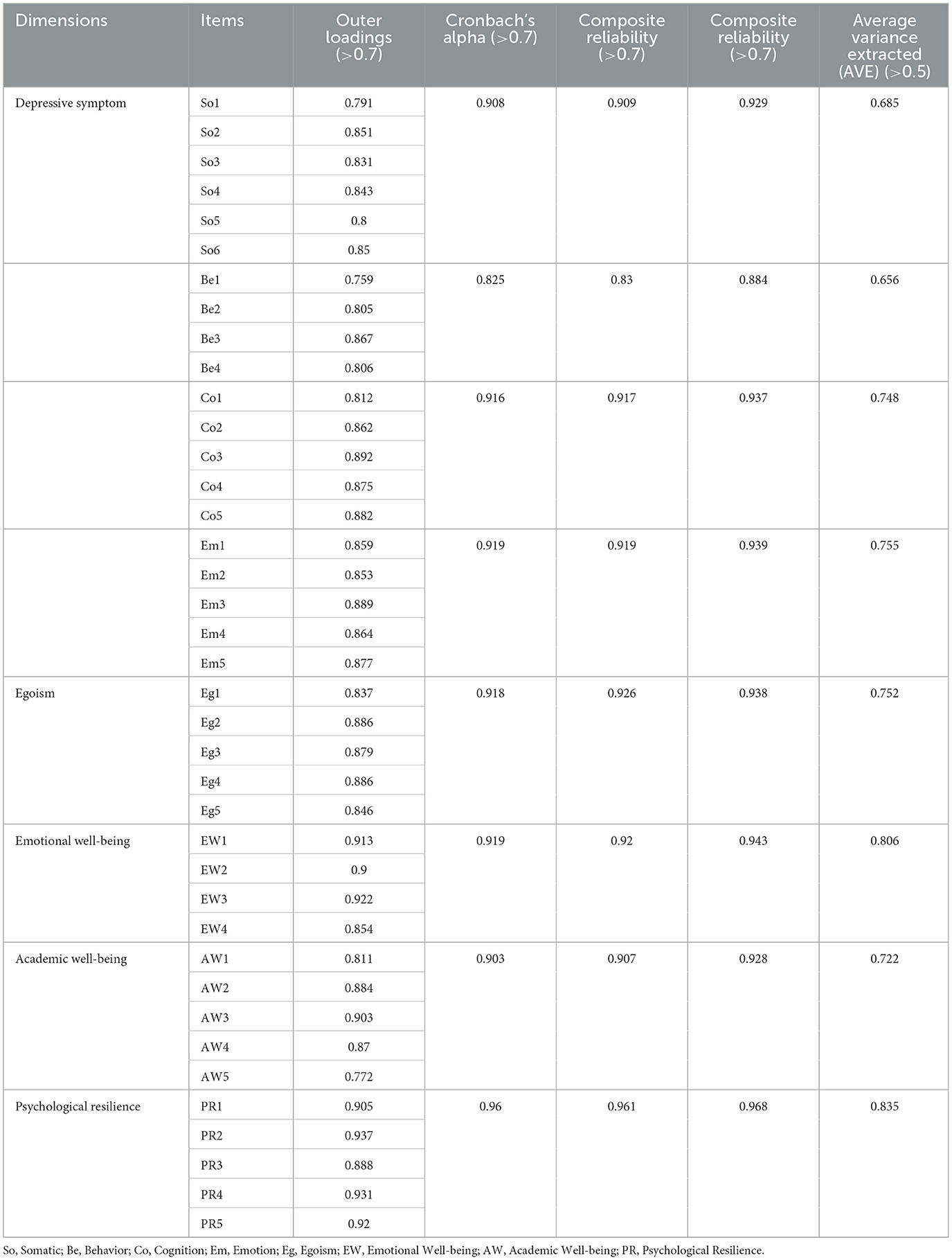 | Dimensions | Items | Outer loadings (>0.7) | Cronbach's alpha (>0.7) | Composite reliability (>0.7) | Composite reliability (>0.7) | Average variance extracted (AVE) (>0.5) |
|---|---|---|---|---|---|---|
| Depressive symptom | So1 | 0.791 | 0.908 | 0.909 | 0.929 | 0.685 |
| | So2 | 0.851 | | | | |
| | So3 | 0.831 | | | | |
| | So4 | 0.843 | | | | |
| | So5 | 0.8 | | | | |
| | So6 | 0.85 | | | | |
| | Be1 | 0.759 | 0.825 | 0.83 | 0.884 | 0.656 |
| | Be2 | 0.805 | | | | |
| | Be3 | 0.867 | | | | |
| | Be4 | 0.806 | | | | |
| | Co1 | 0.812 | 0.916 | 0.917 | 0.937 | 0.748 |
| | Co2 | 0.862 | | | | |
| | Co3 | 0.892 | | | | |
| | Co4 | 0.875 | | | | |
| | Co5 | 0.882 | | | | |
| | Em1 | 0.859 | 0.919 | 0.919 | 0.939 | 0.755 |
| | Em2 | 0.853 | | | | |
| | Em3 | 0.889 | | | | |
| | Em4 | 0.864 | | | | |
| | Em5 | 0.877 | | | | |
| Egoism | Eg1 | 0.837 | 0.918 | 0.926 | 0.938 | 0.752 |
| | Eg2 | 0.886 | | | | |
| | Eg3 | 0.879 | | | | |
| | Eg4 | 0.886 | | | | |
| | Eg5 | 0.846 | | | | |
| Emotional well-being | EW1 | 0.913 | 0.919 | 0.92 | 0.943 | 0.806 |
| | EW2 | 0.9 | | | | |
| | EW3 | 0.922 | | | | |
| | EW4 | 0.854 | | | | |
| Academic well-being | AW1 | 0.811 | 0.903 | 0.907 | 0.928 | 0.722 |
| | AW2 | 0.884 | | | | |
| | AW3 | 0.903 | | | | |
| | AW4 | 0.87 | | | | |
| | AW5 | 0.772 | | | | |
| Psychological resilience | PR1 | 0.905 | 0.96 | 0.961 | 0.968 | 0.835 |
| | PR2 | 0.937 | | | | |
| | PR3 | 0.888 | | | | |
| | PR4 | 0.931 | | | | |
| | PR5 | 0.92 | | | | |

So, Somatic; Be, Behavior; Co, Cognition; Em, Emotion; Eg, Egoism; EW, Emotional Well-being; AW, Academic Well-being; PR, Psychological Resilience.